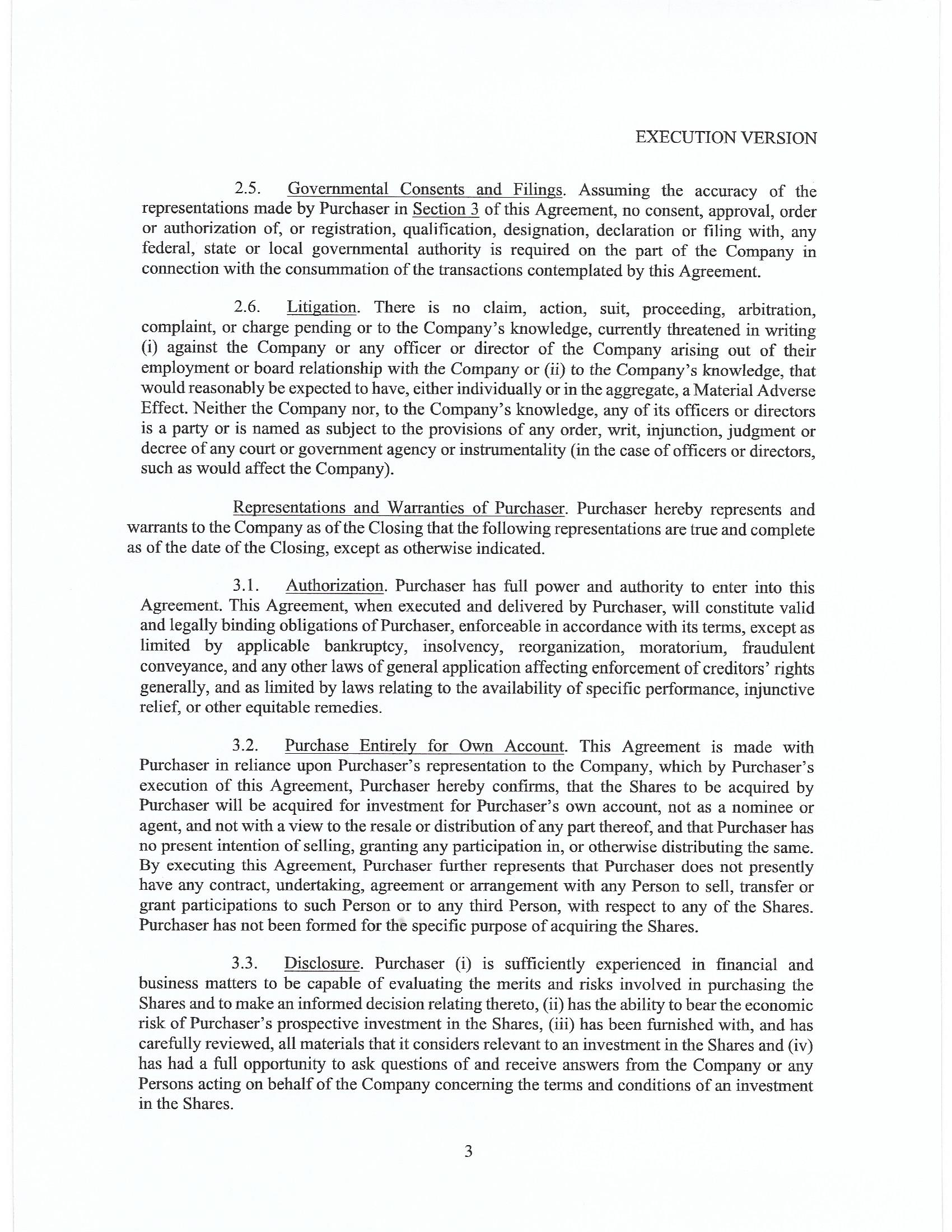 EXECUTION VERSION

2.5. Governmental Consents and Filings. Assuming the accuracy of the representations made by Purchaser in Section 3 of this Agreement, no consent, approval, order or authorization of, or registration, qualification, designation, declaration or filing with, any federal, state or local governmental authority is required on the part of the Company in connection with the consummation of the transactions contemplated by this Agreement.

2.6. Litigation. There is no claim, action, suit, proceeding, arbitration, complaint, or charge pending or to the Company's knowledge, currently threatened in writing (i) against the Company or any officer or director of the Company arising out of their employment or board relationship with the Company or (ii) to the Company's knowledge, that would reasonably be expected to have, either individually or in the aggregate, a Material Adverse Effect. Neither the Company nor, to the Company's knowledge, any of its officers or directors is a party or is named as subject to the provisions of any order, writ, injunction, judgment or decree of any court or government agency or instrumentality (in the case of officers or directors, such as would affect the Company).

Representations and Warranties of Purchaser. Purchaser hereby represents and warrants to the Company as of the Closing that the following representations are true and complete as of the date of the Closing, except as otherwise indicated.

3.1. Authorization. Purchaser has full power and authority to enter into this Agreement. This Agreement, when executed and delivered by Purchaser, will constitute valid and legally binding obligations of Purchaser, enforceable in accordance with its terms, except as limited by applicable bankruptcy, insolvency, reorganization, moratorium, fraudulent conveyance, and any other laws of general application affecting enforcement of creditors' rights generally, and as limited by laws relating to the availability of specific performance, injunctive relief, or other equitable remedies.

3.2. Purchase Entirely for Own Account. This Agreement is made with Purchaser in reliance upon Purchaser's representation to the Company, which by Purchaser's execution of this Agreement, Purchaser hereby confirms, that the Shares to be acquired by Purchaser will be acquired for investment for Purchaser's own account, not as a nominee or agent, and not with a view to the resale or distribution of any part thereof, and that Purchaser has no present intention of selling, granting any participation in, or otherwise distributing the same. By executing this Agreement, Purchaser further represents that Purchaser does not presently have any contract, undertaking, agreement or arrangement with any Person to sell, transfer or grant participations to such Person or to any third Person, with respect to any of the Shares. Purchaser has not been formed for the specific purpose of acquiring the Shares.

3.3. Disclosure. Purchaser (i) is sufficiently experienced in financial and business matters to be capable of evaluating the merits and risks involved in purchasing the Shares and to make an informed decision relating thereto, (ii) has the ability to bear the economic risk of Purchaser's prospective investment in the Shares, (iii) has been furnished with, and has carefully reviewed, all materials that it considers relevant to an investment in the Shares and (iv) has had a full opportunity to ask questions of and receive answers from the Company or any Persons acting on behalf of the Company concerning the terms and conditions of an investment in the Shares.

3